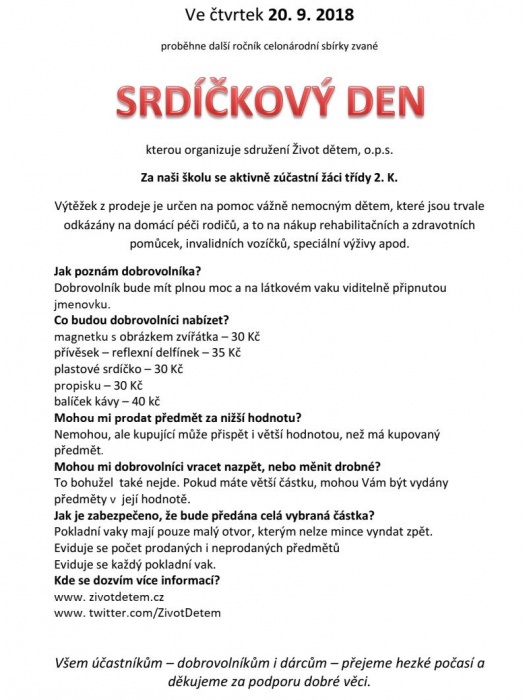 Ve čtvrtek 20. 9. 2018

proběhne další ročník celonárodní sbírky zvané

SRDÍČKOVÝ DEN

kterou organizuje sdružení Život dětem, o.p.s.

Za naši školu se aktivně zúčastní žáci třídy 2. K.

Výtěžek z prodeje je určen na pomoc vážně nemocným dětem, které jsou trvale odkázány na domácí péči rodičů, a to na nákup rehabilitačních a zdravotních pomůcek, invalidních vozíčků, speciální výživy apod.

Jak poznám dobrovolníka?
Dobrovolník bude mít plnou moc a na látkovém vaku viditelně připnutou jmenovku.
Co budou dobrovolníci nabízet?
magnetku s obrázkem zvířátka – 30 Kč
přívěsek – reflexní delfínek – 35 Kč
plastové srdíčko – 30 Kč
propisku – 30 Kč
balíček kávy – 40 kč
Mohou mi prodat předmět za nižší hodnotu?
Nemohou, ale kupující může přispět i větší hodnotou, než má kupovaný předmět.
Mohou mi dobrovolníci vracet nazpět, nebo měnit drobné?
To bohužel také nejde. Pokud máte větší částku, mohou Vám být vydány předměty v její hodnotě.
Jak je zabezpečeno, že bude předána celá vybraná částka?
Pokladní vaky mají pouze malý otvor, kterým nelze mince vyndat zpět.
Eviduje se počet prodaných i neprodaných předmětů
Eviduje se každý pokladní vak.
Kde se dozvím více informací?
www. zivotdetem.cz
www. twitter.com/ZivotDetem

Všem účastníkům – dobrovolníkům i dárcům – přejeme hezké počasí a děkujeme za podporu dobré věci.